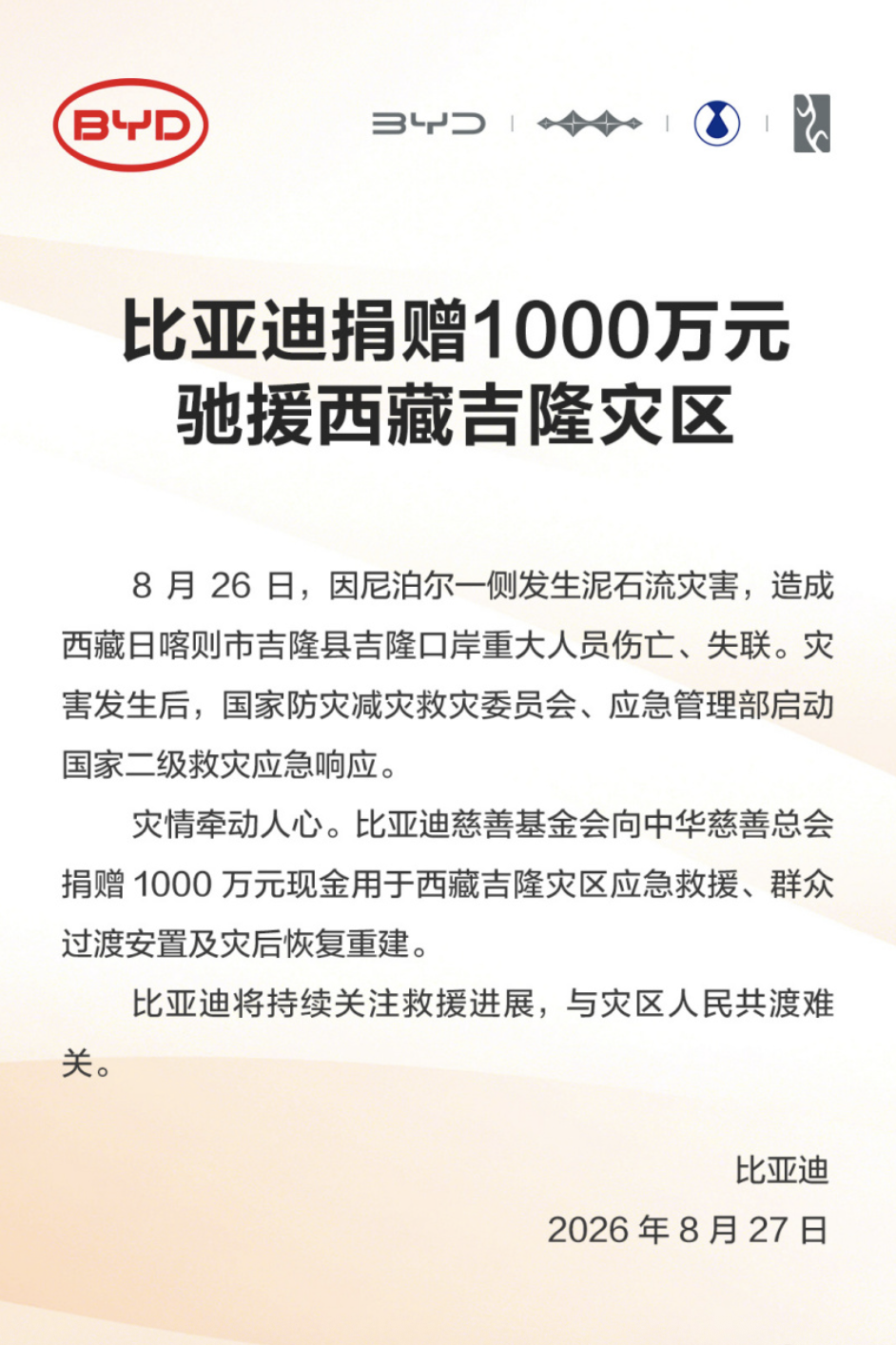 BYD

BYD

比亚迪捐赠1000万元
驰援西藏吉隆灾区

8 月 26 日，因尼泊尔一侧发生泥石流灾害，造成西藏日喀则市吉隆县吉隆口岸重大人员伤亡、失联。灾害发生后，国家防灾减灾救灾委员会、应急管理部启动国家二级救灾应急响应。

灾情牵动人心。比亚迪慈善基金会向中华慈善总会捐赠 1000 万元现金用于西藏吉隆灾区应急救援、群众过渡安置及灾后恢复重建。

比亚迪将持续关注救援进展，与灾区人民共渡难关。

比亚迪
2026 年 8 月 27 日